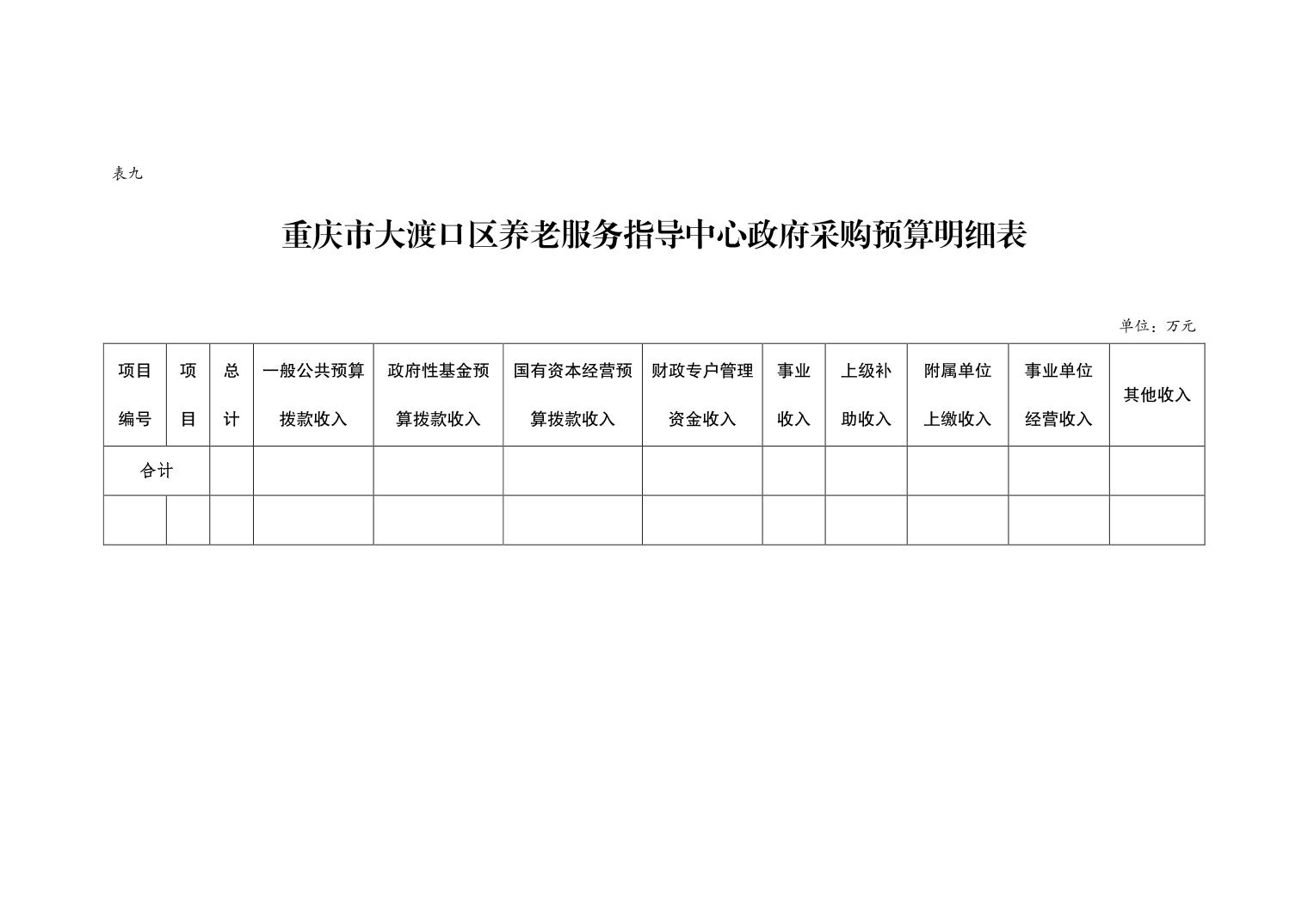 表九

重庆市大渡口区养老服务指导中心政府采购预算明细表

单位：万元

| 项目编号 | 项目 | 总计 | 一般公共预算拨款收入 | 政府性基金预算拨款收入 | 国有资本经营预算拨款收入 | 财政专户管理资金收入 | 事业收入 | 上级补助收入 | 附属单位上缴收入 | 事业单位经营收入 | 其他收入 |
|---|---|---|---|---|---|---|---|---|---|---|---|
| 合计 | | | | | | | | | | | |
| | | | | | | | | | | | |